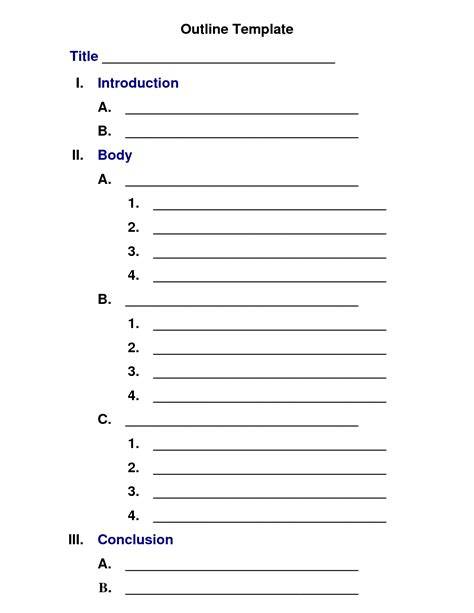 Outline Template

Title ____

I. Introduction

A. ____

B. ____

II. Body

A. ____

1. ____

2. ____

3. ____

4. ____

B. ____

1. ____

2. ____

3. ____

4. ____

C. ____

1. ____

2. ____

3. ____

4. ____

III. Conclusion

A. ____

B. ____